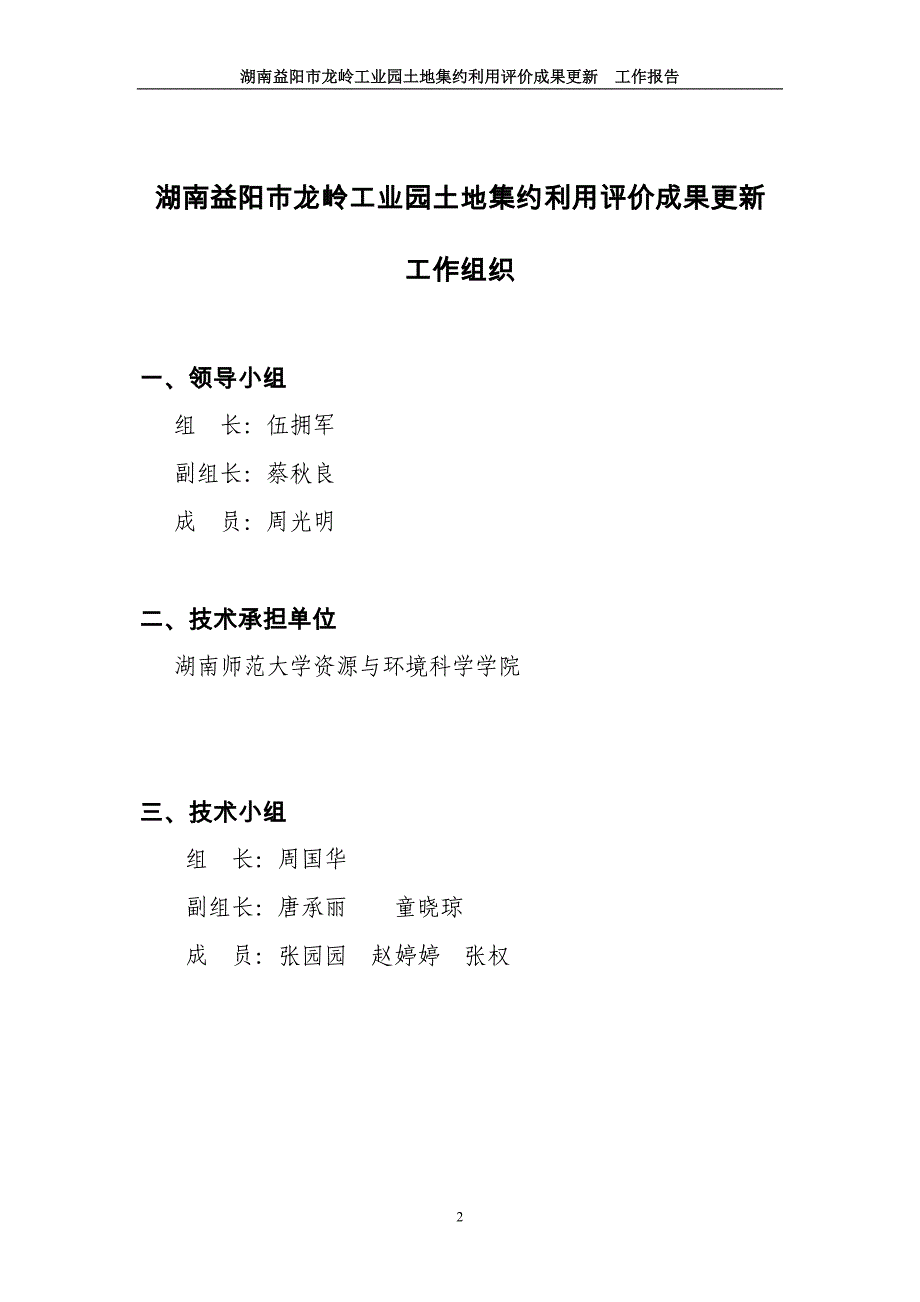 湖南益阳市龙岭工业园土地集约利用评价成果更新　工作报告

湖南益阳市龙岭工业园土地集约利用评价成果更新

工作组织

一、领导小组

组　长：伍拥军

副组长：蔡秋良

成　员：周光明

二、技术承担单位

湖南师范大学资源与环境科学学院

三、技术小组

组　长：周国华

副组长：唐承丽　　童晓琼

成　员：张园园　赵婷婷　张权

2